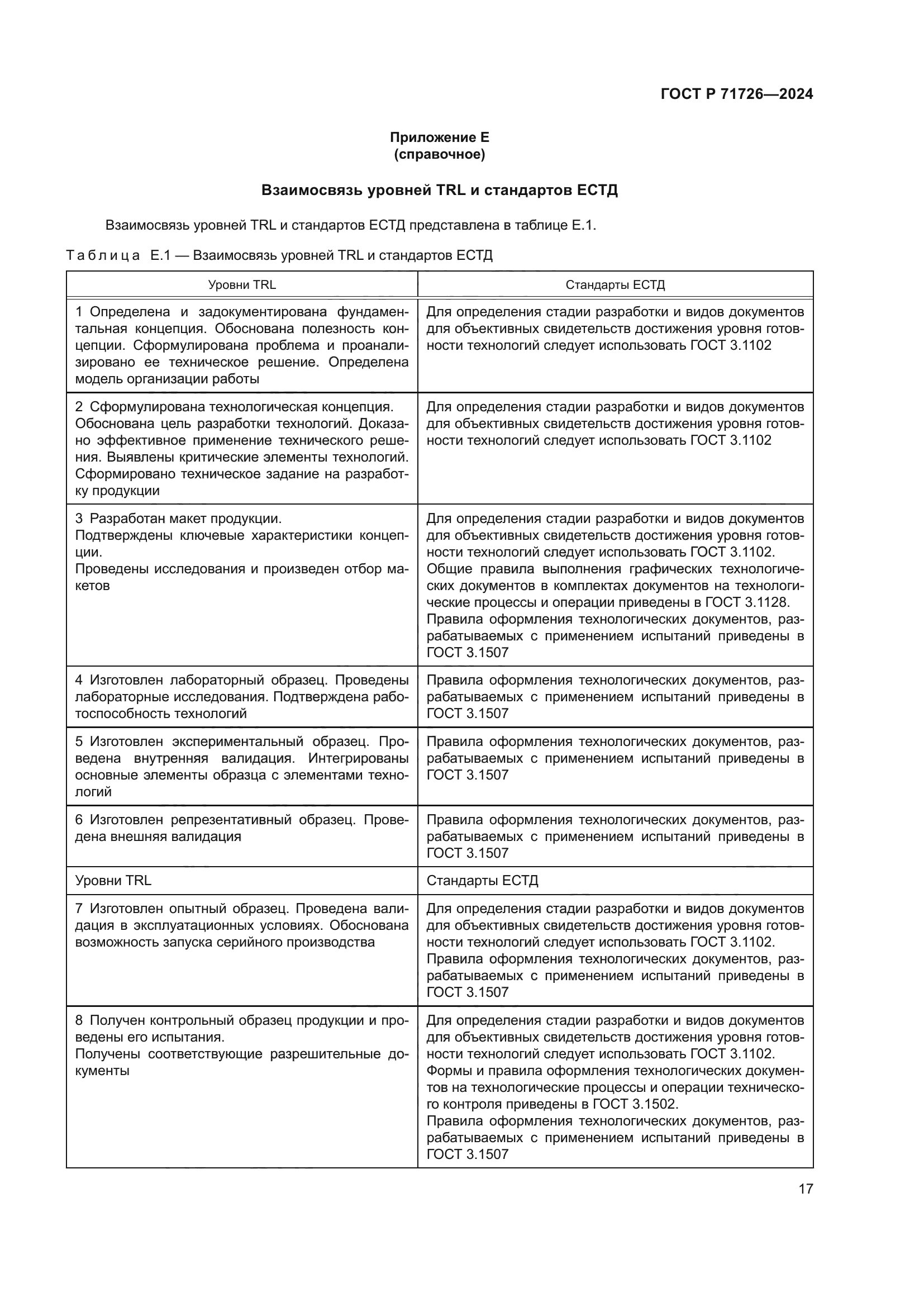 ГОСТ Р 71726—2024

Приложение Е
(справочное)

Взаимосвязь уровней TRL и стандартов ЕСТД

Взаимосвязь уровней TRL и стандартов ЕСТД представлена в таблице Е.1.

Таблица Е.1 — Взаимосвязь уровней TRL и стандартов ЕСТД

| Уровни TRL | Стандарты ЕСТД |
|---|---|
| 1 Определена и задокументирована фундаментальная концепция. Обоснована полезность концепции. Сформулирована проблема и проанализировано ее техническое решение. Определена модель организации работы | Для определения стадии разработки и видов документов для объективных свидетельств достижения уровня готовности технологий следует использовать ГОСТ 3.1102 |
| 2 Сформулирована технологическая концепция. Обоснована цель разработки технологий. Доказано эффективное применение технического решения. Выявлены критические элементы технологий. Сформировано техническое задание на разработку продукции | Для определения стадии разработки и видов документов для объективных свидетельств достижения уровня готовности технологий следует использовать ГОСТ 3.1102 |
| 3 Разработан макет продукции. Подтверждены ключевые характеристики концепции. Проведены исследования и произведен отбор макетов | Для определения стадии разработки и видов документов для объективных свидетельств достижения уровня готовности технологий следует использовать ГОСТ 3.1102. Общие правила выполнения графических технологических документов в комплектах документов на технологические процессы и операции приведены в ГОСТ 3.1128. Правила оформления технологических документов, разрабатываемых с применением испытаний приведены в ГОСТ 3.1507 |
| 4 Изготовлен лабораторный образец. Проведены лабораторные исследования. Подтверждена работоспособность технологий | Правила оформления технологических документов, разрабатываемых с применением испытаний приведены в ГОСТ 3.1507 |
| 5 Изготовлен экспериментальный образец. Проведена внутренняя валидация. Интегрированы основные элементы образца с элементами технологий | Правила оформления технологических документов, разрабатываемых с применением испытаний приведены в ГОСТ 3.1507 |
| 6 Изготовлен репрезентативный образец. Проведена внешняя валидация | Правила оформления технологических документов, разрабатываемых с применением испытаний приведены в ГОСТ 3.1507 |
| Уровни TRL | Стандарты ЕСТД |
| 7 Изготовлен опытный образец. Проведена валидация в эксплуатационных условиях. Обоснована возможность запуска серийного производства | Для определения стадии разработки и видов документов для объективных свидетельств достижения уровня готовности технологий следует использовать ГОСТ 3.1102. Правила оформления технологических документов, разрабатываемых с применением испытаний приведены в ГОСТ 3.1507 |
| 8 Получен контрольный образец продукции и проведены его испытания. Получены соответствующие разрешительные документы | Для определения стадии разработки и видов документов для объективных свидетельств достижения уровня готовности технологий следует использовать ГОСТ 3.1102. Формы и правила оформления технологических документов на технологические процессы и операции технического контроля приведены в ГОСТ 3.1502. Правила оформления технологических документов, разрабатываемых с применением испытаний приведены в ГОСТ 3.1507 |

17